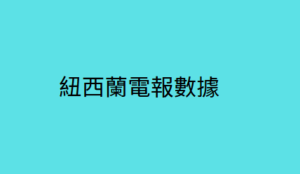 紐西蘭電報數據